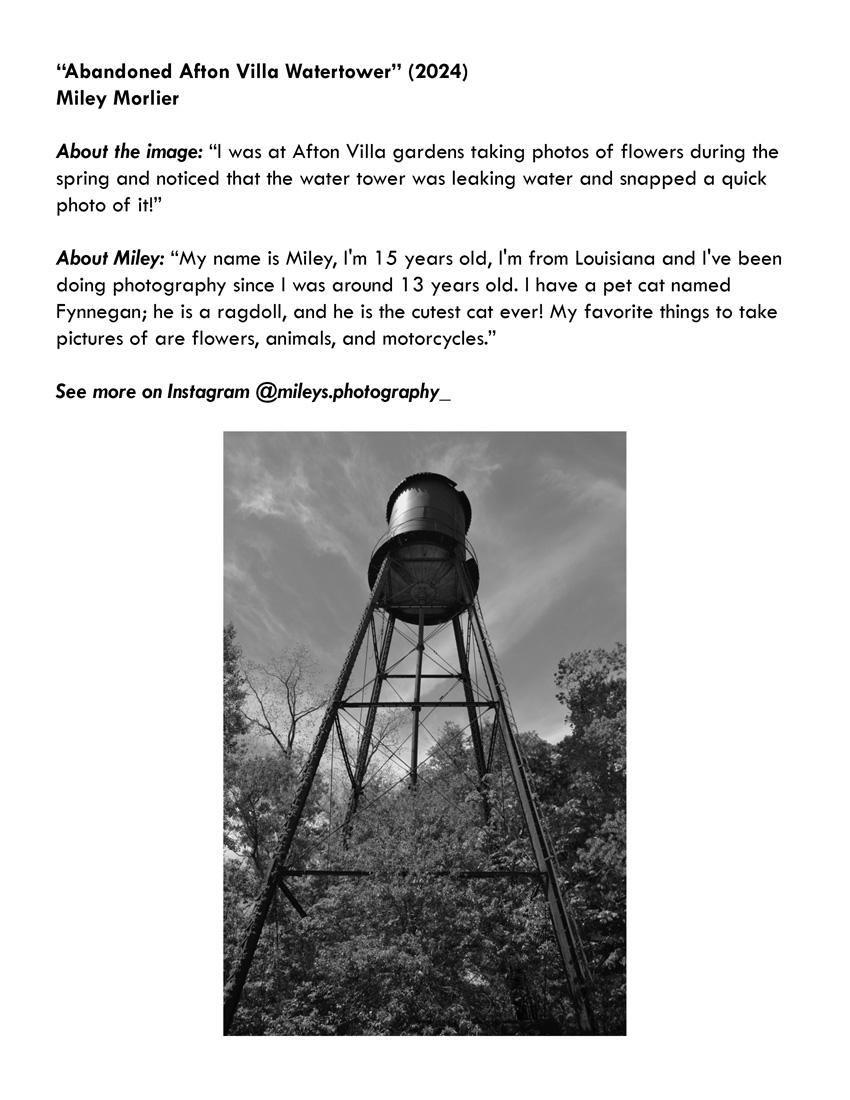 "Abandoned Afton Villa Watertower" (2024)
Miley Morlier

About the image: "I was at Afton Villa gardens taking photos of flowers during the spring and noticed that the water tower was leaking water and snapped a quick photo of it!"

About Miley: "My name is Miley, I'm 15 years old, I'm from Louisiana and I've been doing photography since I was around 13 years old. I have a pet cat named Fynnegan; he is a ragdoll, and he is the cutest cat ever! My favorite things to take pictures of are flowers, animals, and motorcycles."

See more on Instagram @mileys.photography_